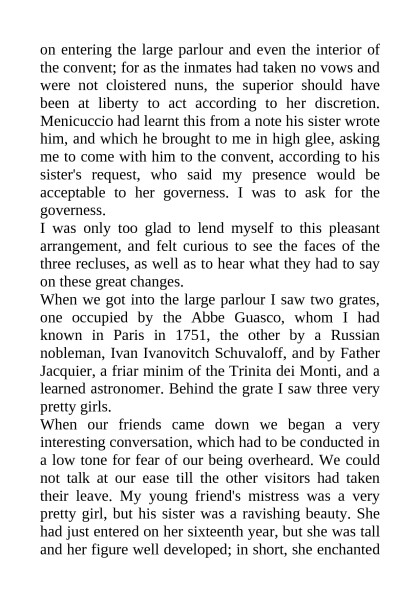 on entering the large parlour and even the interior of the convent; for as the inmates had taken no vows and were not cloistered nuns, the superior should have been at liberty to act according to her discretion. Menicuccio had learnt this from a note his sister wrote him, and which he brought to me in high glee, asking me to come with him to the convent, according to his sister's request, who said my presence would be acceptable to her governess. I was to ask for the governess.

I was only too glad to lend myself to this pleasant arrangement, and felt curious to see the faces of the three recluses, as well as to hear what they had to say on these great changes.

When we got into the large parlour I saw two grates, one occupied by the Abbe Guasco, whom I had known in Paris in 1751, the other by a Russian nobleman, Ivan Ivanovitch Schuvaloff, and by Father Jacquier, a friar minim of the Trinita dei Monti, and a learned astronomer. Behind the grate I saw three very pretty girls.

When our friends came down we began a very interesting conversation, which had to be conducted in a low tone for fear of our being overheard. We could not talk at our ease till the other visitors had taken their leave. My young friend's mistress was a very pretty girl, but his sister was a ravishing beauty. She had just entered on her sixteenth year, but she was tall and her figure well developed; in short, she enchanted